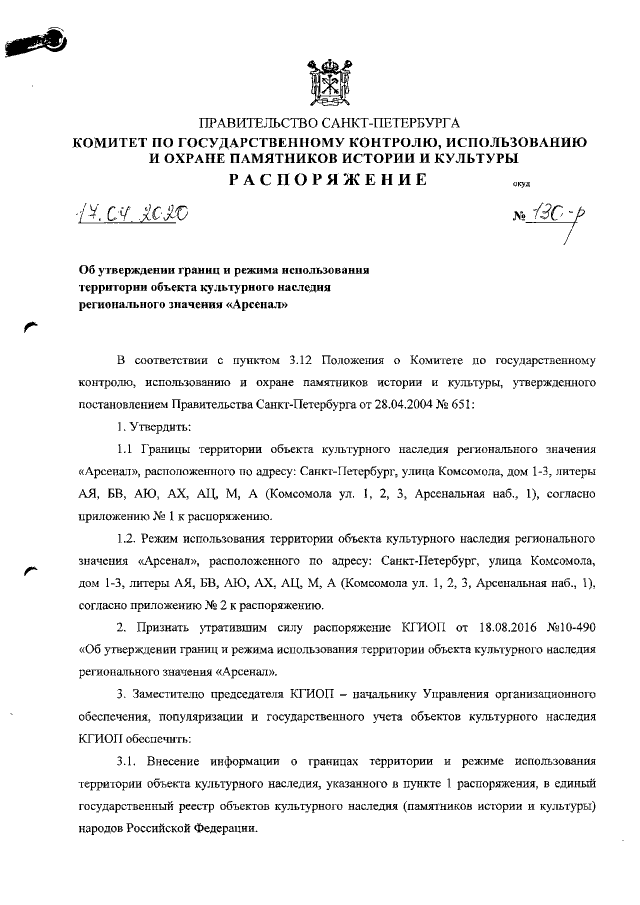 ПРАВИТЕЛЬСТВО САНКТ-ПЕТЕРБУРГА
КОМИТЕТ ПО ГОСУДАРСТВЕННОМУ КОНТРОЛЮ, ИСПОЛЬЗОВАНИЮ И ОХРАНЕ ПАМЯТНИКОВ ИСТОРИИ И КУЛЬТУРЫ
РАСПОРЯЖЕНИЕ

окуд

17.04.2020

№ 130-р

Об утверждении границ и режима использования территории объекта культурного наследия регионального значения «Арсенал»

В соответствии с пунктом 3.12 Положения о Комитете по государственному контролю, использованию и охране памятников истории и культуры, утвержденного постановлением Правительства Санкт-Петербурга от 28.04.2004 № 651:

1. Утвердить:

1.1 Границы территории объекта культурного наследия регионального значения «Арсенал», расположенного по адресу: Санкт-Петербург, улица Комсомола, дом 1-3, литеры АЯ, БВ, АЮ, АХ, АЦ, М, А (Комсомола ул. 1, 2, 3, Арсенальная наб., 1), согласно приложению № 1 к распоряжению.

1.2. Режим использования территории объекта культурного наследия регионального значения «Арсенал», расположенного по адресу: Санкт-Петербург, улица Комсомола, дом 1-3, литеры АЯ, БВ, АЮ, АХ, АЦ, М, А (Комсомола ул. 1, 2, 3, Арсенальная наб., 1), согласно приложению № 2 к распоряжению.

2. Признать утратившим силу распоряжение КГИОП от 18.08.2016 №10-490 «Об утверждении границ и режима использования территории объекта культурного наследия регионального значения «Арсенал».

3. Заместителю председателя КГИОП – начальнику Управления организационного обеспечения, популяризации и государственного учета объектов культурного наследия КГИОП обеспечить:

3.1. Внесение информации о границах территории и режиме использования территории объекта культурного наследия, указанного в пункте 1 распоряжения, в единый государственный реестр объектов культурного наследия (памятников истории и культуры) народов Российской Федерации.